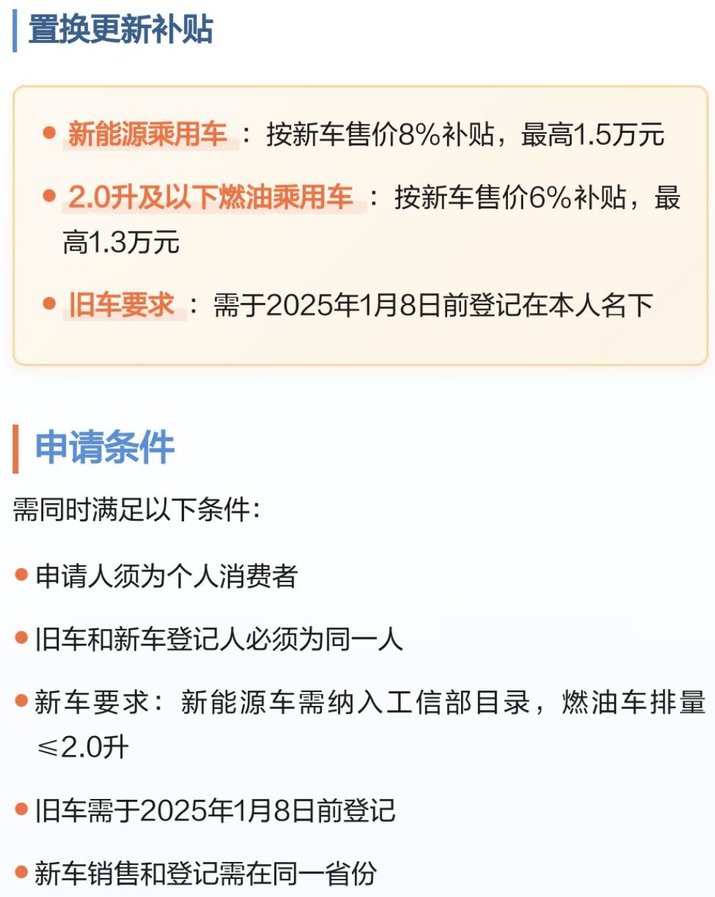 置换更新补贴

• 新能源乘用车：按新车售价8%补贴，最高1.5万元

• 2.0升及以下燃油乘用车：按新车售价6%补贴，最高1.3万元

• 旧车要求：需于2025年1月8日前登记在本人名下

申请条件

需同时满足以下条件：

• 申请人须为个人消费者

• 旧车和新车登记人必须为同一人

• 新车要求：新能源车需纳入工信部目录，燃油车排量≤2.0升

• 旧车需于2025年1月8日前登记

• 新车销售和登记需在同一省份